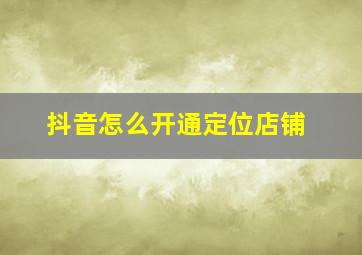 抖音怎么开通定位店铺